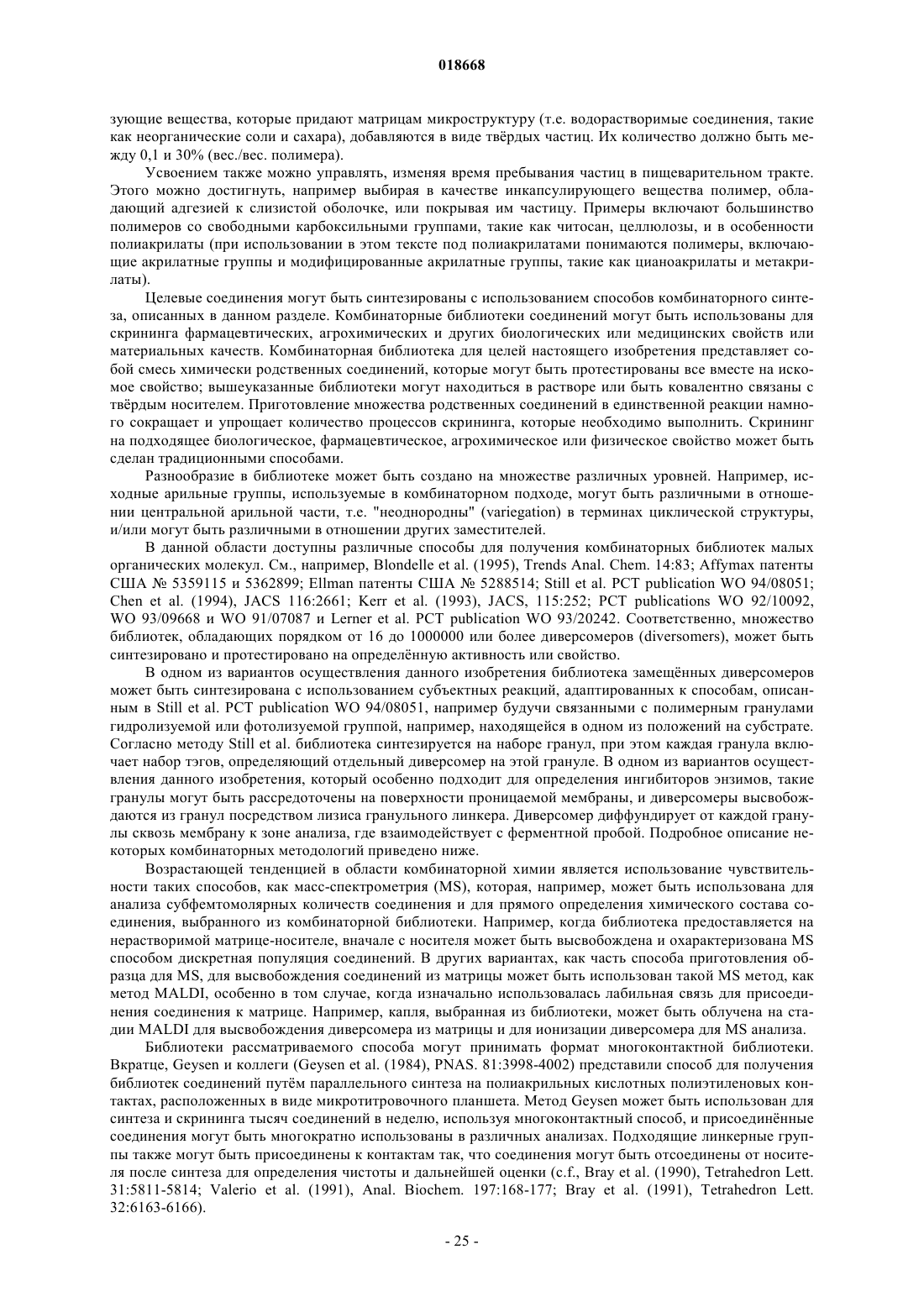 018668

зующие вещества, которые придают матрицам микроструктуру (т.е. водорастворимые соединения, такие как неорганические соли и сахара), добавляются в виде твёрдых частиц. Их количество должно быть между 0,1 и 30% (вес./вес. полимера).

Усвоением также можно управлять, изменяя время пребывания частиц в пищеварительном тракте. Этого можно достигнуть, например выбирая в качестве инкапсулирующего вещества полимер, обладающий адгезией к слизистой оболочке, или покрывая им частицу. Примеры включают большинство полимеров со свободными карбоксильными группами, такие как читосан, целлюлозы, и в особенности полиакрилаты (при использовании в этом тексте под полиакрилатами понимаются полимеры, включающие акрилатные группы и модифицированные акрилатные группы, такие как цианоакрилаты и метакрилаты).

Целевые соединения могут быть синтезированы с использованием способов комбинаторного синтеза, описанных в данном разделе. Комбинаторные библиотеки соединений могут быть использованы для скрининга фармацевтических, агрохимических и других биологических или медицинских свойств или материальных качеств. Комбинаторная библиотека для целей настоящего изобретения представляет собой смесь химически родственных соединений, которые могут быть протестированы все вместе на искомое свойство; вышеуказанные библиотеки могут находиться в растворе или быть ковалентно связаны с твёрдым носителем. Приготовление множества родственных соединений в единственной реакции намного сокращает и упрощает количество процессов скрининга, которые необходимо выполнить. Скрининг на подходящее биологическое, фармацевтическое, агрохимическое или физическое свойство может быть сделан традиционными способами.

Разнообразие в библиотеке может быть создано на множестве различных уровней. Например, исходные арильные группы, используемые в комбинаторном подходе, могут быть различными в отношении центральной арильной части, т.е. "неоднородны" (variegation) в терминах циклической структуры, и/или могут быть различными в отношении других заместителей.

В данной области доступны различные способы для получения комбинаторных библиотек малых органических молекул. См., например, Blondelle et al. (1995), Trends Anal. Chem. 14:83; Affymax патенты США № 5359115 и 5362899; Ellman патенты США № 5288514; Still et al. PCT publication WO 94/08051; Chen et al. (1994), JACS 116:2661; Kerr et al. (1993), JACS, 115:252; PCT publications WO 92/10092, WO 93/09668 и WO 91/07087 и Lerner et al. PCT publication WO 93/20242. Соответственно, множество библиотек, обладающих порядком от 16 до 1000000 или более диверсомеров (diversomers), может быть синтезировано и протестировано на определённую активность или свойство.

В одном из вариантов осуществления данного изобретения библиотека замещённых диверсомеров может быть синтезирована с использованием субъектных реакций, адаптированных к способам, описанным в Still et al. PCT publication WO 94/08051, например будучи связанными с полимерным гранулами гидролизуемой или фотолизуемой группой, например, находящейся в одном из положений на субстрате. Согласно методу Still et al. библиотека синтезируется на наборе гранул, при этом каждая гранула включает набор тэгов, определяющий отдельный диверсомер на этой грануле. В одном из вариантов осуществления данного изобретения, который особенно подходит для определения ингибиторов энзимов, такие гранулы могут быть рассредоточены на поверхности проницаемой мембраны, и диверсомеры высвобождаются из гранул посредством лизиса гранульного линкера. Диверсомер диффундирует от каждой гранулы сквозь мембрану к зоне анализа, где взаимодействует с ферментной пробой. Подробное описание некоторых комбинаторных методологий приведено ниже.

Возрастающей тенденцией в области комбинаторной химии является использование чувствительности таких способов, как масс-спектрометрия (MS), которая, например, может быть использована для анализа субфемтомолярных количеств соединения и для прямого определения химического состава соединения, выбранного из комбинаторной библиотеки. Например, когда библиотека предоставляется на нерастворимой матрице-носителе, вначале с носителя может быть высвобождена и охарактеризована MS способом дискретная популяция соединений. В других вариантах, как часть способа приготовления образца для MS, для высвобождения соединений из матрицы может быть использован такой MS метод, как метод MALDI, особенно в том случае, когда изначально использовалась лабильная связь для присоединения соединения к матрице. Например, капля, выбранная из библиотеки, может быть облучена на стадии MALDI для высвобождения диверсомера из матрицы и для ионизации диверсомера для MS анализа.

Библиотеки рассматриваемого способа могут принимать формат многоконтактной библиотеки. Вкратце, Geysen и коллеги (Geysen et al. (1984), PNAS. 81:3998-4002) представили способ для получения библиотек соединений путём параллельного синтеза на полиакрильных кислотных полиэтиленовых контактах, расположенных в виде микротитровочного планшета. Метод Geysen может быть использован для синтеза и скрининга тысяч соединений в неделю, используя многоконтактный способ, и присоединённые соединения могут быть многократно использованы в различных анализах. Подходящие линкерные группы также могут быть присоединены к контактам так, что соединения могут быть отсоединены от носителя после синтеза для определения чистоты и дальнейшей оценки (c.f., Bray et al. (1990), Tetrahedron Lett. 31:5811-5814; Valerio et al. (1991), Anal. Biochem. 197:168-177; Bray et al. (1991), Tetrahedron Lett. 32:6163-6166).

- 25 -